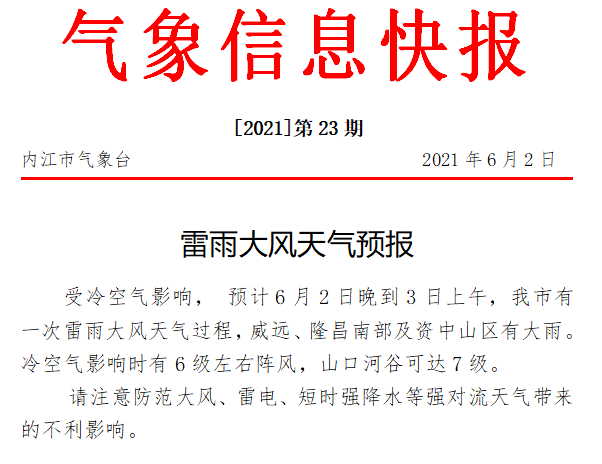 气象信息快报

[2021]第 23 期

内江市气象台 2021 年 6 月 2 日

雷雨大风天气预报

受冷空气影响， 预计 6 月 2 日晚到 3 日上午，我市有一次雷雨大风天气过程，威远、隆昌南部及资中山区有大雨。冷空气影响时有 6 级左右阵风，山口河谷可达 7 级。

请注意防范大风、雷电、短时强降水等强对流天气带来的不利影响。